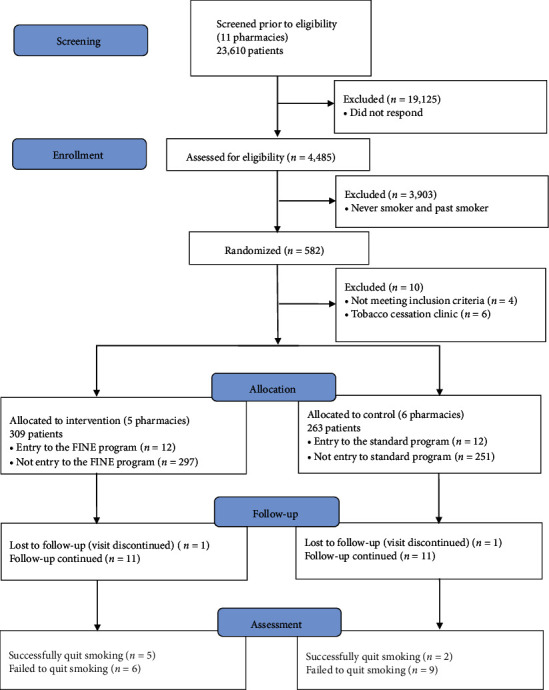 Screening

Screened prior to eligibility
(11 pharmacies)
23,610 patients

Excluded ($n$ = 19,125)
• Did not respond

Enrollment

Assessed for eligibility ($n$ = 4,485)

Excluded ($n$ = 3,903)
• Never smoker and past smoker

Randomized ($n$ = 582)

Excluded ($n$ = 10)
• Not meeting inclusion criteria ($n$ = 4)
• Tobacco cessation clinic ($n$ = 6)

Allocation

Allocated to intervention (5 pharmacies)
309 patients
• Entry to the FINE program ($n$ = 12)
• Not entry to the FINE program ($n$ = 297)

Allocated to control (6 pharmacies)
263 patients
• Entry to the standard program ($n$ = 12)
• Not entry to standard program ($n$ = 251)

Follow-up

Lost to follow-up (visit discontinued) ( $n$ = 1)
Follow-up continued ($n$ = 11)

Lost to follow-up (visit discontinued) ($n$ = 1)
Follow-up continued ($n$ = 11)

Assessment

Successfully quit smoking ($n$ = 5)
Failed to quit smoking ($n$ = 6)

Successfully quit smoking ($n$ = 2)
Failed to quit smoking ($n$ = 9)